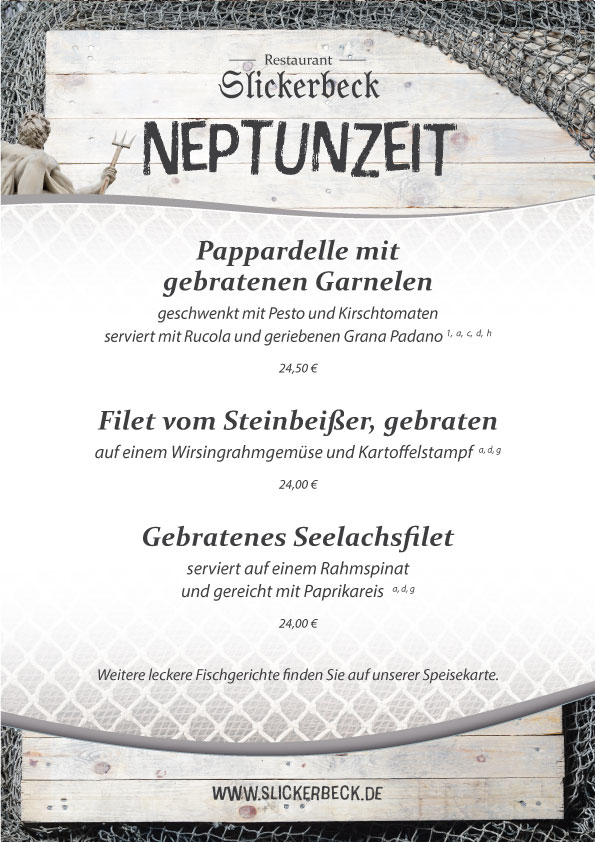 Restaurant
Slickerbeck

NEPTUNZEIT

Pappardelle mit gebratenen Garnelen
geschwenkt mit Pesto und Kirschtomaten serviert mit Rucola und geriebenen Grana Padano $^{1, a, c, d, h}$

24,50 €

Filet vom Steinbeißer, gebraten
auf einem Wirsingrahmgemüse und Kartoffelstampf $^{a, d, g}$

24,00 €

Gebratenes Seelachsfilet
serviert auf einem Rahmspinat und gereicht mit Paprikareis $^{a, d, g}$

24,00 €

Weitere leckere Fischgerichte finden Sie auf unserer Speisekarte.

WWW.SLICKERBECK.DE